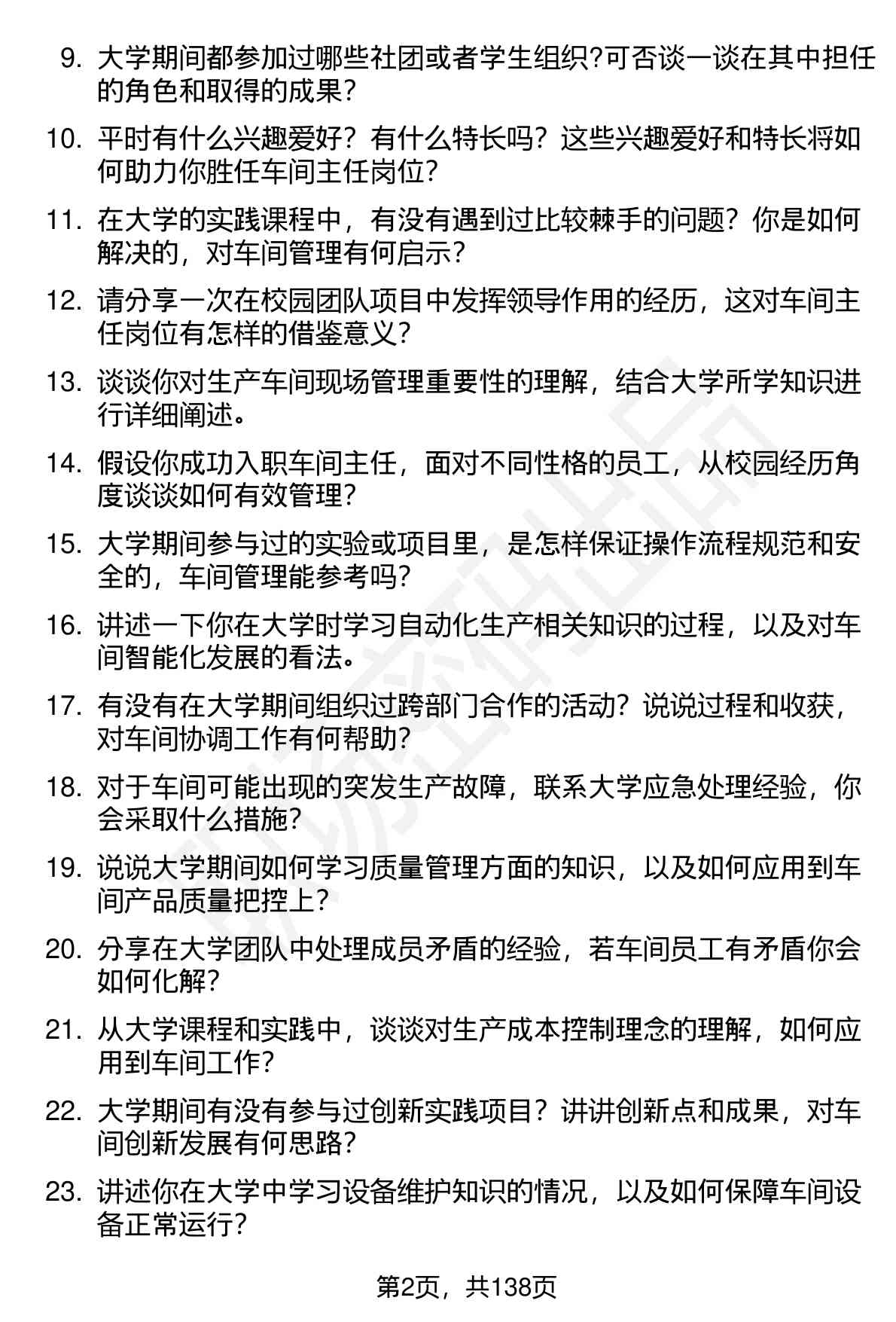 9. 大学期间都参加过哪些社团或者学生组织?可否谈一谈在其中担任的角色和取得的成果?

10. 平时有什么兴趣爱好？有什么特长吗？这些兴趣爱好和特长将如何助力你胜任车间主任岗位?

11. 在大学的实践课程中，有没有遇到过比较棘手的问题？你是如何解决的，对车间管理有何启示?

12. 请分享一次在校园团队项目中发挥领导作用的经历，这对车间主任岗位有怎样的借鉴意义?

13. 谈谈你对生产车间现场管理重要性的理解，结合大学所学知识进行详细阐述。

14. 假设你成功入职车间主任，面对不同性格的员工，从校园经历角度谈谈如何有效管理?

15. 大学期间参与过的实验或项目里，是怎样保证操作流程规范和安全的，车间管理能参考吗?

16. 讲述一下你在大学时学习自动化生产相关知识的过程，以及对车间智能化发展的看法。

17. 有没有在大学期间组织过跨部门合作的活动？说说过程和收获，对车间协调工作有何帮助?

18. 对于车间可能出现的突发生产故障，联系大学应急处理经验，你会采取什么措施?

19. 说说大学期间如何学习质量管理方面的知识，以及如何应用到车间产品质量把控上?

20. 分享在大学团队中处理成员矛盾的经验，若车间员工有矛盾你会如何化解?

21. 从大学课程和实践中，谈谈对生产成本控制理念的理解，如何应用到车间工作?

22. 大学期间有没有参与过创新实践项目？讲讲创新点和成果，对车间创新发展有何思路?

23. 讲述你在大学中学习设备维护知识的情况，以及如何保障车间设备正常运行?

第2页，共138页